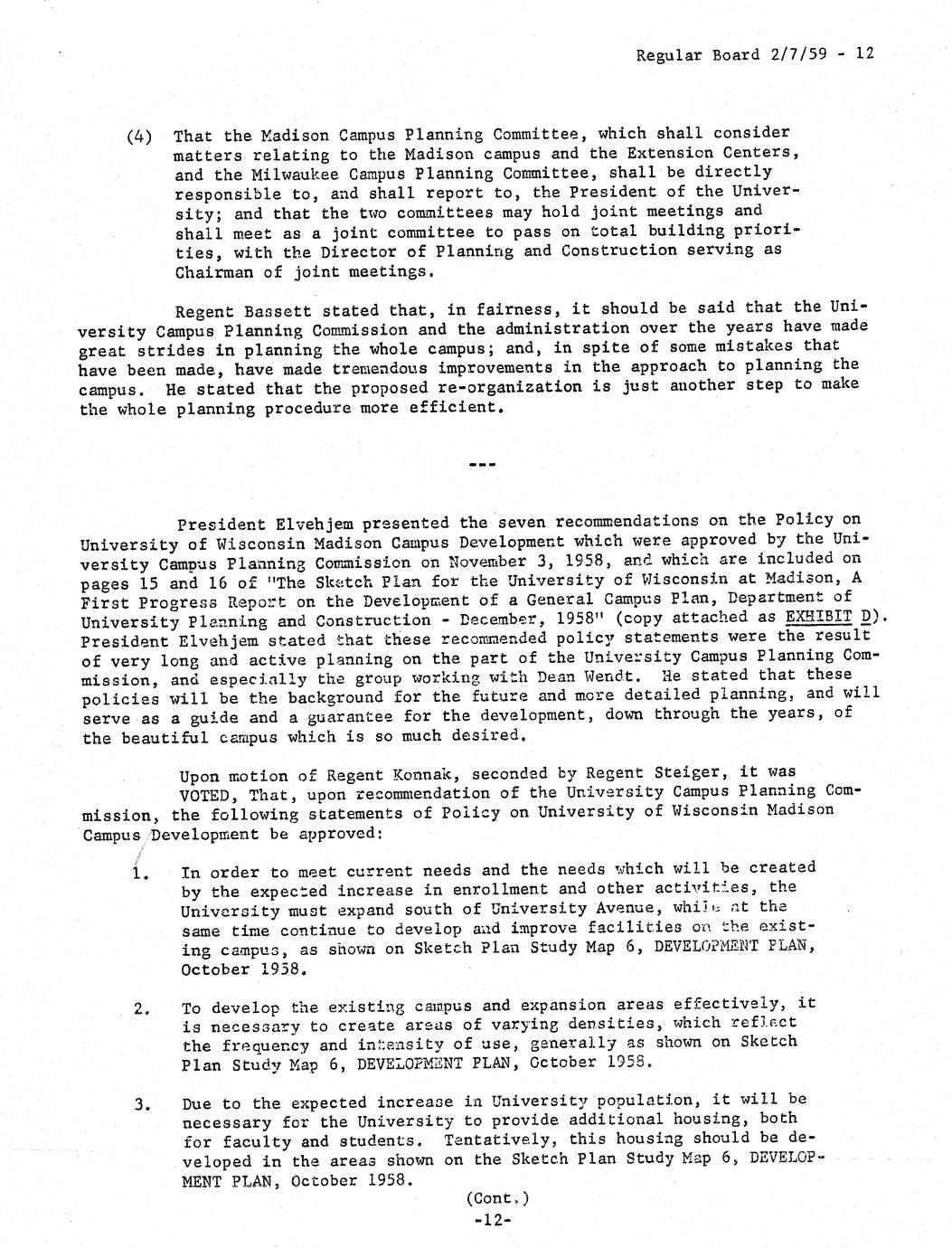 Regular Board 2/7/59 - 12

(4) That the Madison Campus Planning Committee, which shall consider matters relating to the Madison campus and the Extension Centers, and the Milwaukee Campus Planning Committee, shall be directly responsible to, and shall report to, the President of the University; and that the two committees may hold joint meetings and shall meet as a joint committee to pass on total building priorities, with the Director of Planning and Construction serving as Chairman of joint meetings.

Regent Bassett stated that, in fairness, it should be said that the University Campus Planning Commission and the administration over the years have made great strides in planning the whole campus; and, in spite of some mistakes that have been made, have made tremendous improvements in the approach to planning the campus. He stated that the proposed re-organization is just another step to make the whole planning procedure more efficient.

---

President Elvehjem presented the seven recommendations on the Policy on University of Wisconsin Madison Campus Development which were approved by the University Campus Planning Commission on November 3, 1958, and which are included on pages 15 and 16 of "The Sketch Plan for the University of Wisconsin at Madison, A First Progress Report on the Development of a General Campus Plan, Department of University Planning and Construction - December, 1958" (copy attached as EXHIBIT D). President Elvehjem stated that these recommended policy statements were the result of very long and active planning on the part of the University Campus Planning Commission, and especially the group working with Dean Wendt. He stated that these policies will be the background for the future and more detailed planning, and will serve as a guide and a guarantee for the development, down through the years, of the beautiful campus which is so much desired.

Upon motion of Regent Konnak, seconded by Regent Steiger, it was VOTED, That, upon recommendation of the University Campus Planning Commission, the following statements of Policy on University of Wisconsin Madison Campus Development be approved:

1. In order to meet current needs and the needs which will be created by the expected increase in enrollment and other activities, the University must expand south of University Avenue, while at the same time continue to develop and improve facilities on the existing campus, as shown on Sketch Plan Study Map 6, DEVELOPMENT PLAN, October 1958.

2. To develop the existing campus and expansion areas effectively, it is necessary to create areas of varying densities, which reflect the frequency and intensity of use, generally as shown on Sketch Plan Study Map 6, DEVELOPMENT PLAN, October 1958.

3. Due to the expected increase in University population, it will be necessary for the University to provide additional housing, both for faculty and students. Tentatively, this housing should be developed in the areas shown on the Sketch Plan Study Map 6, DEVELOPMENT PLAN, October 1958.

(Cont.)

-12-